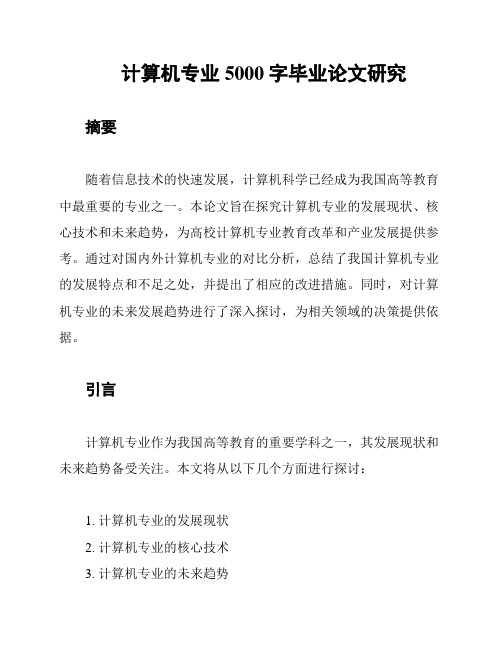 计算机专业 5000 字毕业论文研究

摘要

随着信息技术的快速发展，计算机科学已经成为我国高等教育中最重要的专业之一。本论文旨在探究计算机专业的发展现状、核心技术和未来趋势，为高校计算机专业教育改革和产业发展提供参考。通过对国内外计算机专业的对比分析，总结了我国计算机专业的发展特点和不足之处，并提出了相应的改进措施。同时，对计算机专业的未来发展趋势进行了深入探讨，为相关领域的决策提供依据。

引言

计算机专业作为我国高等教育的重要学科之一，其发展现状和未来趋势备受关注。本文将从以下几个方面进行探讨：

1. 计算机专业的发展现状
2. 计算机专业的核心技术
3. 计算机专业的未来趋势